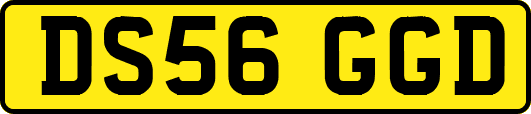 DS56 GGD